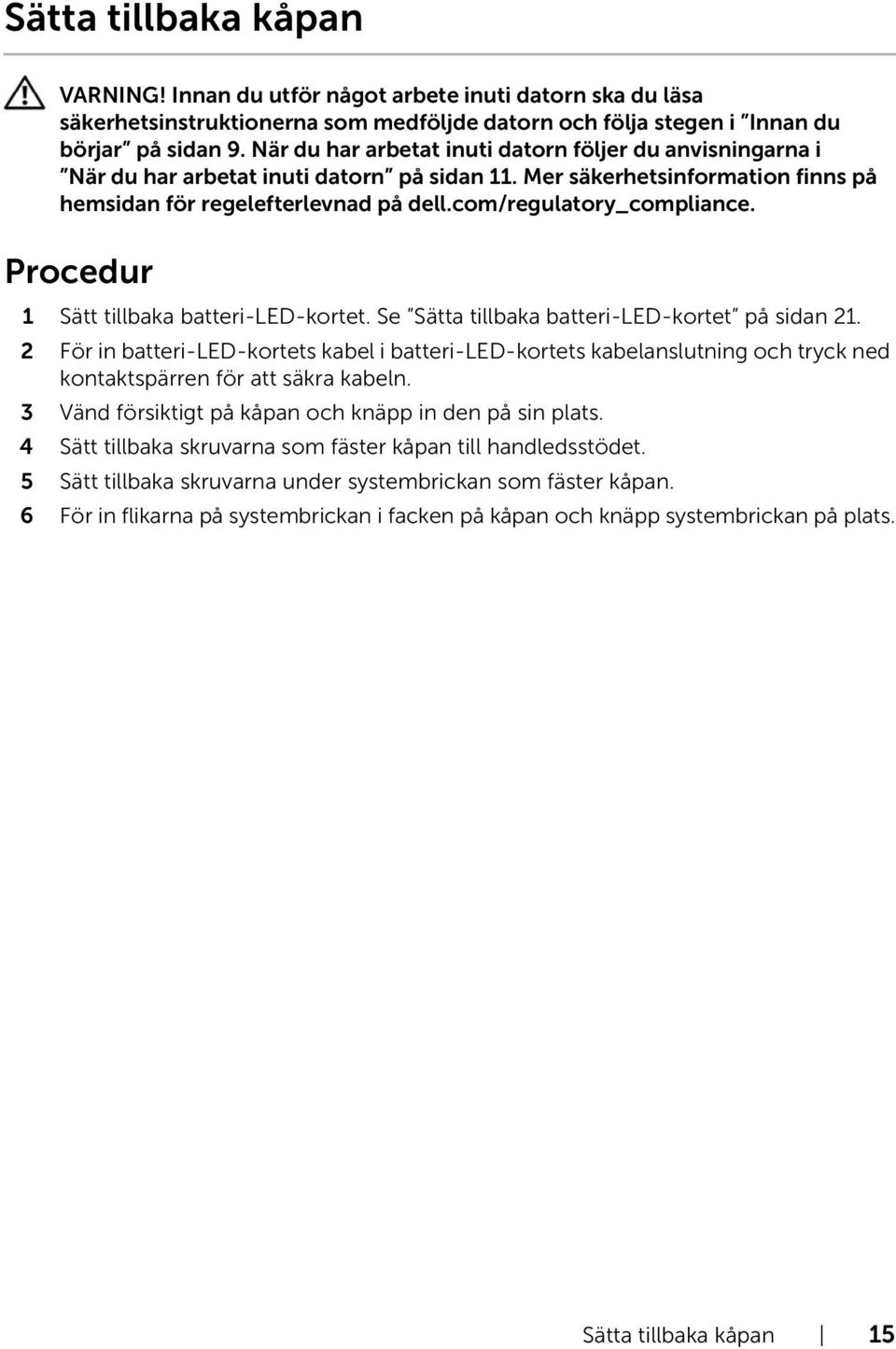 Sätta tillbaka kåpan

VARNING! Innan du utför något arbete inuti datorn ska du läsa säkerhetsinstruktionerna som medföljde datorn och följa stegen i "Innan du börjar" på sidan 9. När du har arbetat inuti datorn följer du anvisningarna i "När du har arbetat inuti datorn" på sidan 11. Mer säkerhetsinformation finns på hemsidan för regelefterlevnad på dell.com/regulatory_compliance.

Procedur

1 Sätt tillbaka batteri-LED-kortet. Se "Sätta tillbaka batteri-LED-kortet" på sidan 21.

2 För in batteri-LED-kortets kabel i batteri-LED-kortets kabelanslutning och tryck ned kontaktspärren för att säkra kabeln.

3 Vänd försiktigt på kåpan och knäpp in den på sin plats.

4 Sätt tillbaka skruvarna som fäster kåpan till handledsstödet.

5 Sätt tillbaka skruvarna under systembrickan som fäster kåpan.

6 För in flikarna på systembrickan i facken på kåpan och knäpp systembrickan på plats.

Sätta tillbaka kåpan | 15